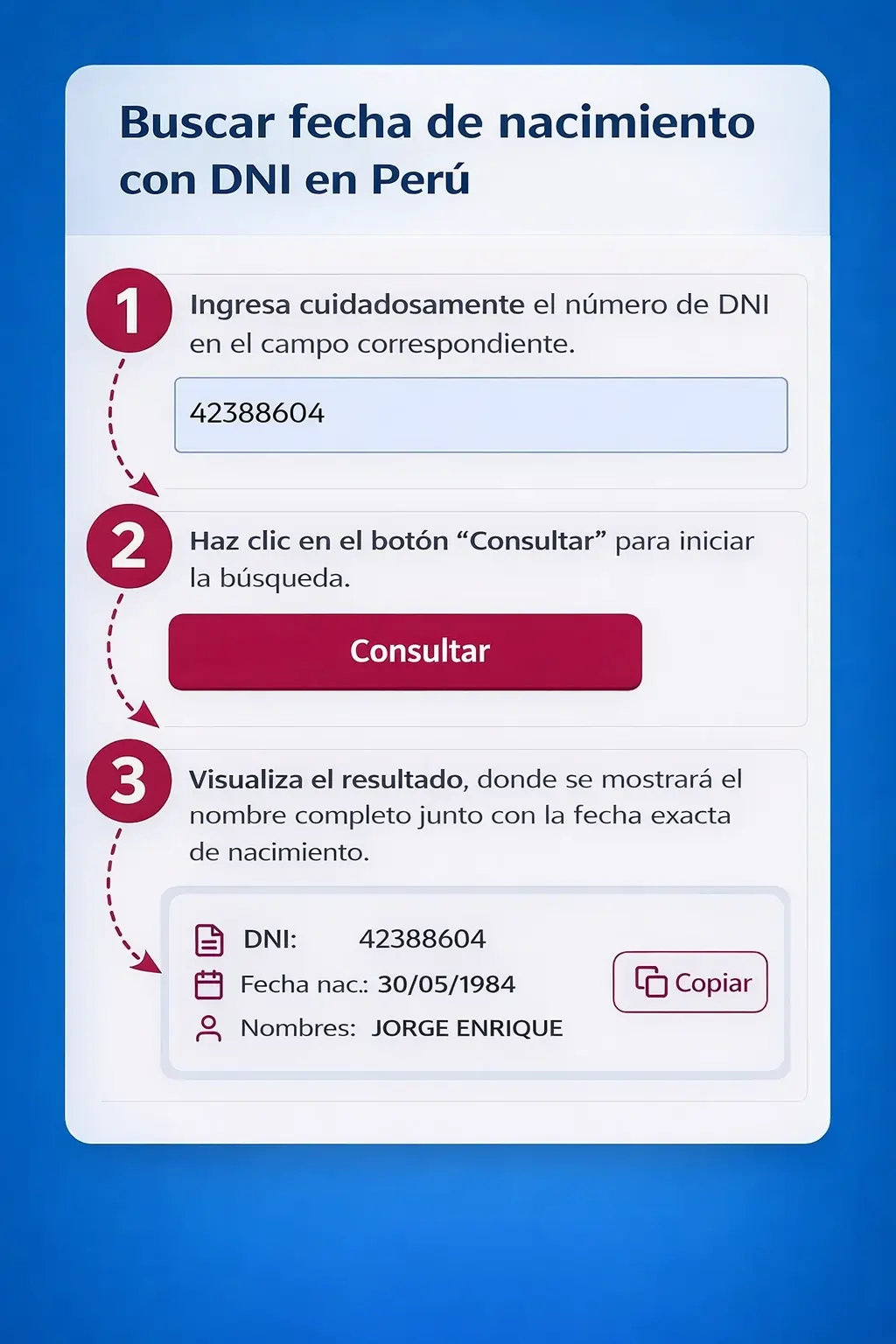 Buscar fecha de nacimiento con DNI en Perú

1 Ingresa cuidadosamente el número de DNI en el campo correspondiente.

42388604

2 Haz clic en el botón “Consultar” para iniciar la búsqueda.

Consultar

3 Visualiza el resultado, donde se mostrará el nombre completo junto con la fecha exacta de nacimiento.

DNI: 42388604
Fecha nac.: 30/05/1984
Nombres: JORGE ENRIQUE

Copiar